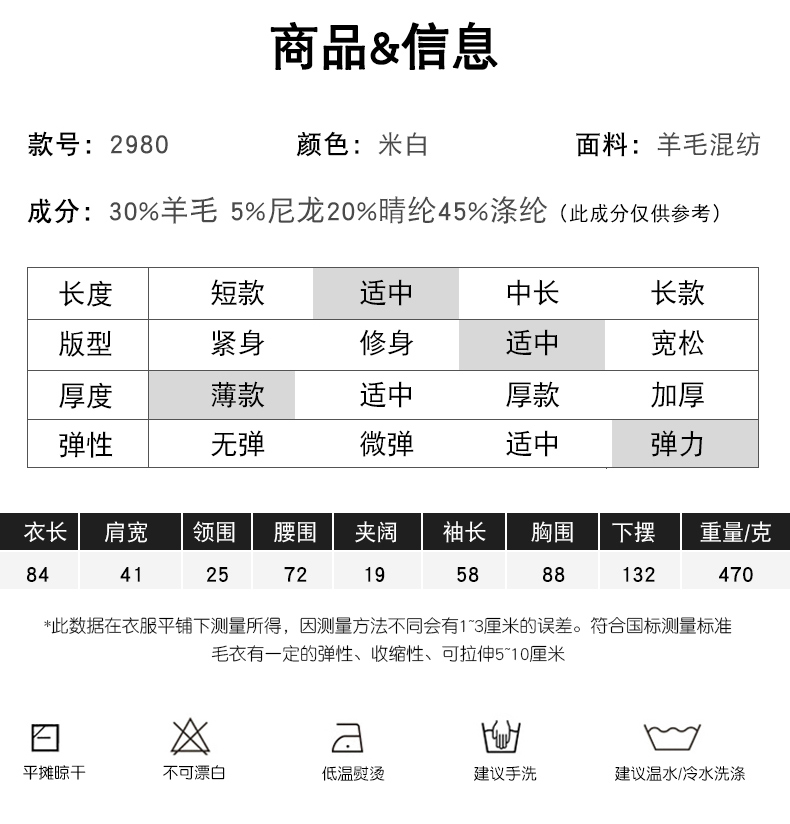 商品&信息

款号：2980　　颜色：米白　　面料：羊毛混纺

成分：30%羊毛 5%尼龙20%晴纶45%涤纶（此成分仅供参考）

| 长度 | 短款 | 适中 | 中长 | 长款 |
|---|---|---|---|---|
| 版型 | 紧身 | 修身 | 适中 | 宽松 |
| 厚度 | 薄款 | 适中 | 厚款 | 加厚 |
| 弹性 | 无弹 | 微弹 | 适中 | 弹力 |

| 衣长 | 肩宽 | 领围 | 腰围 | 夹阔 | 袖长 | 胸围 | 下摆 | 重量/克 |
|---|---|---|---|---|---|---|---|---|
| 84 | 41 | 25 | 72 | 19 | 58 | 88 | 132 | 470 |

*此数据在衣服平铺下测量所得，因测量方法不同会有1~3厘米的误差。符合国标测量标准
毛衣有一定的弹性、收缩性、可拉伸5~10厘米

平摊晾干　不可漂白　低温熨烫　建议手洗　建议温水/冷水洗涤